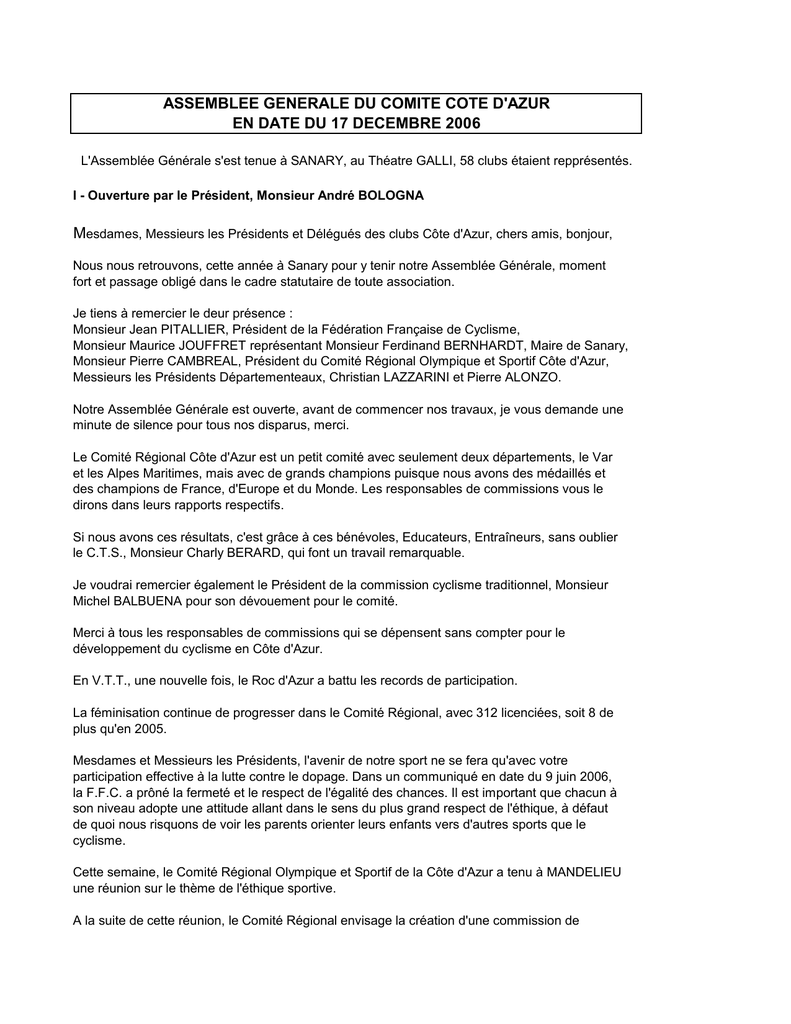 ASSEMBLEE GENERALE DU COMITE COTE D'AZUR
EN DATE DU 17 DECEMBRE 2006

L'Assemblée Générale s'est tenue à SANARY, au Théatre GALLI, 58 clubs étaient repprésentés.

I - Ouverture par le Président, Monsieur André BOLOGNA

Mesdames, Messieurs les Présidents et Délégués des clubs Côte d'Azur, chers amis, bonjour,

Nous nous retrouvons, cette année à Sanary pour y tenir notre Assemblée Générale, moment fort et passage obligé dans le cadre statutaire de toute association.

Je tiens à remercier le deur présence :
Monsieur Jean PITALLIER, Président de la Fédération Française de Cyclisme,
Monsieur Maurice JOUFFRET représentant Monsieur Ferdinand BERNHARDT, Maire de Sanary,
Monsieur Pierre CAMBREAL, Président du Comité Régional Olympique et Sportif Côte d'Azur,
Messieurs les Présidents Départementeaux, Christian LAZZARINI et Pierre ALONZO.

Notre Assemblée Générale est ouverte, avant de commencer nos travaux, je vous demande une minute de silence pour tous nos disparus, merci.

Le Comité Régional Côte d'Azur est un petit comité avec seulement deux départements, le Var et les Alpes Maritimes, mais avec de grands champions puisque nous avons des médaillés et des champions de France, d'Europe et du Monde. Les responsables de commissions vous le dirons dans leurs rapports respectifs.

Si nous avons ces résultats, c'est grâce à ces bénévoles, Educateurs, Entraîneurs, sans oublier le C.T.S., Monsieur Charly BERARD, qui font un travail remarquable.

Je voudrai remercier également le Président de la commission cyclisme traditionnel, Monsieur Michel BALBUENA pour son dévouement pour le comité.

Merci à tous les responsables de commissions qui se dépensent sans compter pour le développement du cyclisme en Côte d'Azur.

En V.T.T., une nouvelle fois, le Roc d'Azur a battu les records de participation.

La féminisation continue de progresser dans le Comité Régional, avec 312 licenciées, soit 8 de plus qu'en 2005.

Mesdames et Messieurs les Présidents, l'avenir de notre sport ne se fera qu'avec votre participation effective à la lutte contre le dopage. Dans un communiqué en date du 9 juin 2006, la F.F.C. a prôné la fermeté et le respect de l'égalité des chances. Il est important que chacun à son niveau adopte une attitude allant dans le sens du plus grand respect de l'éthique, à défaut de quoi nous risquons de voir les parents orienter leurs enfants vers d'autres sports que le cyclisme.

Cette semaine, le Comité Régional Olympique et Sportif de la Côte d'Azur a tenu à MANDELIEU une réunion sur le thème de l'éthique sportive.

A la suite de cette réunion, le Comité Régional envisage la création d'une commission de